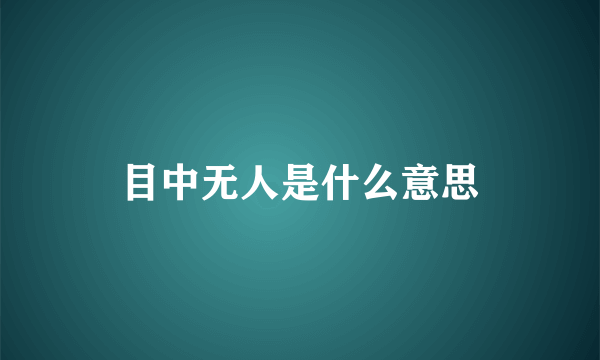 目中无人是什么意思